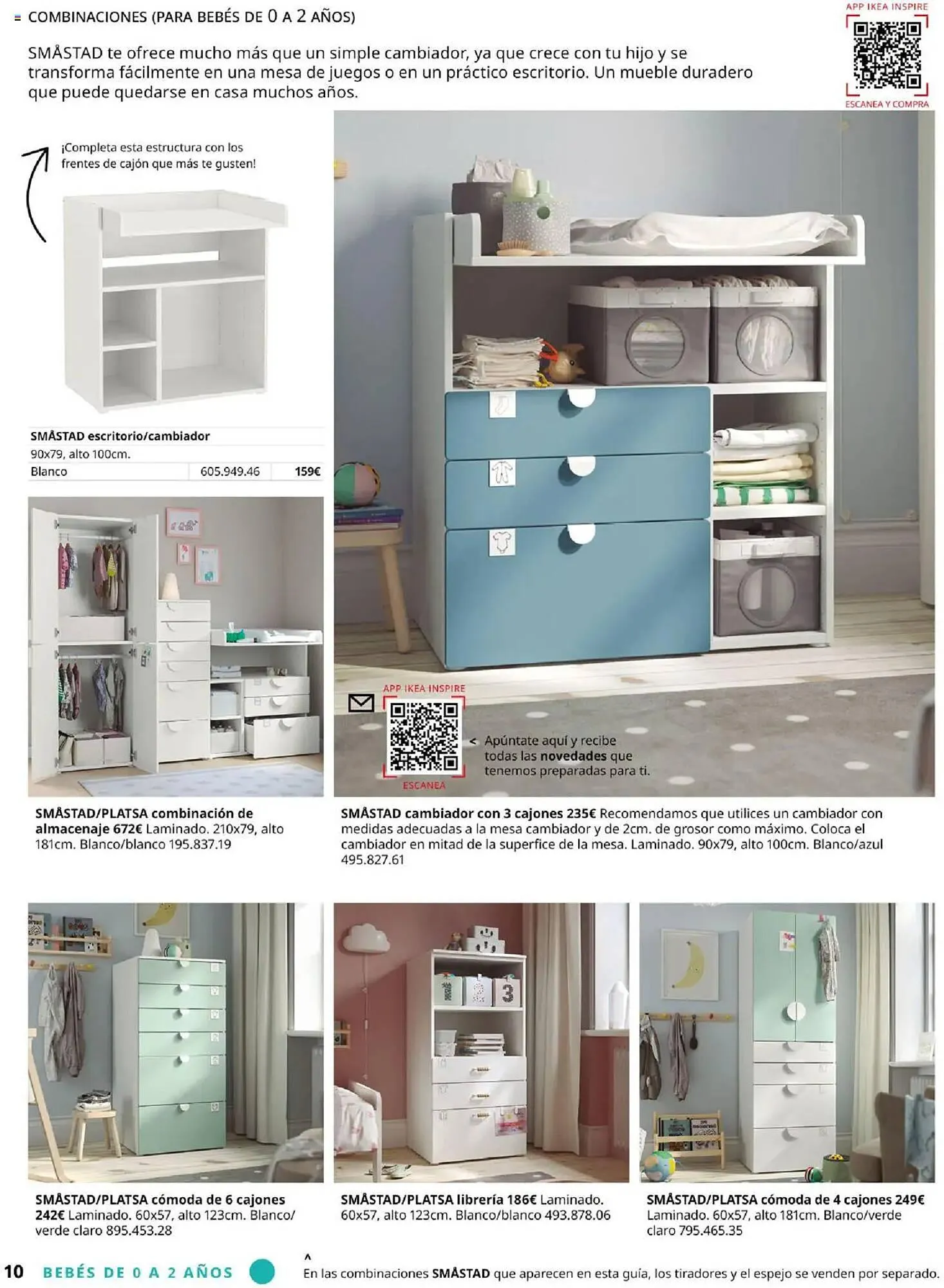 COMBINACIONES (PARA BEBÉS DE 0 A 2 AÑOS)

SMÅSTAD te ofrece mucho más que un simple cambiador, ya que crece con tu hijo y se transforma fácilmente en una mesa de juegos o en un práctico escritorio. Un mueble duradero que puede quedarse en casa muchos años.

APP IKEA INSPIRE
ESCANEA Y COMPRA

¡Completa esta estructura con los frentes de cajón que más te gusten!

SMÅSTAD escritorio/cambiador
90x79, alto 100cm.
Blanco 605.949.46 159€

APP IKEA INSPIRE
ESCANEA
< Apúntate aquí y recibe todas las novedades que tenemos preparadas para ti.

SMÅSTAD/PLATSA combinación de almacenaje 672€ Laminado. 210x79, alto 181cm. Blanco/blanco 195.837.19

SMÅSTAD cambiador con 3 cajones 235€ Recomendamos que utilices un cambiador con medidas adecuadas a la mesa cambiador y de 2cm. de grosor como máximo. Coloca el cambiador en mitad de la superfice de la mesa. Laminado. 90x79, alto 100cm. Blanco/azul 495.827.61

SMÅSTAD/PLATSA cómoda de 6 cajones 242€ Laminado. 60x57, alto 123cm. Blanco/verde claro 895.453.28

SMÅSTAD/PLATSA librería 186€ Laminado. 60x57, alto 123cm. Blanco/blanco 493.878.06

SMÅSTAD/PLATSA cómoda de 4 cajones 249€ Laminado. 60x57, alto 181cm. Blanco/verde claro 795.465.35

10 BEBÉS DE 0 A 2 AÑOS

^
En las combinaciones SMÅSTAD que aparecen en esta guía, los tiradores y el espejo se venden por separado.